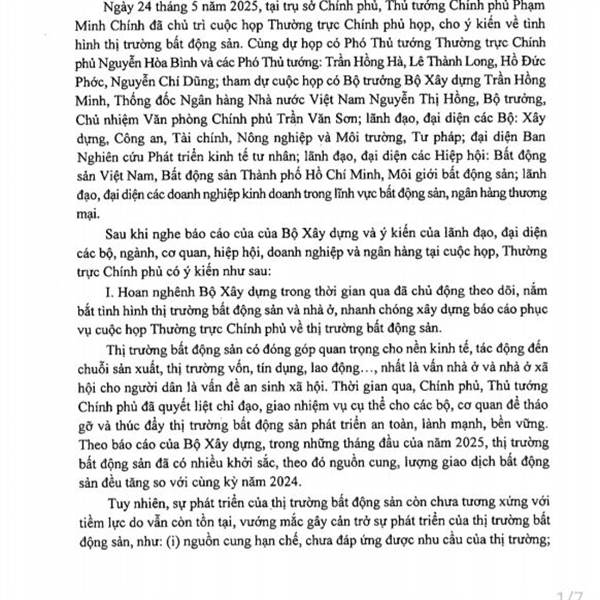 Ngày 24 tháng 5 năm 2025, tại trụ sở Chính phủ, Thủ tướng Chính phủ Phạm Minh Chính đã chủ trì cuộc họp Thường trực Chính phủ họp, cho ý kiến về tình hình thị trường bất động sản. Cùng dự họp có Phó Thủ tướng Thường trực Chính phủ Nguyễn Hòa Bình và các Phó Thủ tướng: Trần Hồng Hà, Lê Thành Long, Hồ Đức Phớc, Nguyễn Chí Dũng; tham dự cuộc họp có Bộ trưởng Bộ Xây dựng Trần Hồng Minh, Thống đốc Ngân hàng Nhà nước Việt Nam Nguyễn Thị Hồng, Bộ trưởng, Chủ nhiệm Văn phòng Chính phủ Trần Văn Sơn; lãnh đạo, đại diện các Bộ: Xây dựng, Công an, Tài chính, Nông nghiệp và Môi trường, Tư pháp; đại diện Ban Nghiên cứu Phát triển kinh tế tư nhân; lãnh đạo, đại diện các Hiệp hội: Bất động sản Việt Nam, Bất động sản Thành phố Hồ Chí Minh, Môi giới bất động sản; lãnh đạo, đại diện các doanh nghiệp kinh doanh trong lĩnh vực bất động sản, ngân hàng thương mại.

Sau khi nghe báo cáo của của Bộ Xây dựng và ý kiến của lãnh đạo, đại diện các bộ, ngành, cơ quan, hiệp hội, doanh nghiệp và ngân hàng tại cuộc họp, Thường trực Chính phủ có ý kiến như sau:

I. Hoan nghênh Bộ Xây dựng trong thời gian qua đã chủ động theo dõi, nắm bắt tình hình thị trường bất động sản và nhà ở, nhanh chóng xây dựng báo cáo phục vụ cuộc họp Thường trực Chính phủ về thị trường bất động sản.

Thị trường bất động sản có đóng góp quan trọng cho nền kinh tế, tác động đến chuỗi sản xuất, thị trường vốn, tín dụng, lao động…, nhất là vấn nhà ở và nhà ở xã hội cho người dân là vấn đề an sinh xã hội. Thời gian qua, Chính phủ, Thủ tướng Chính phủ đã quyết liệt chỉ đạo, giao nhiệm vụ cụ thể cho các bộ, cơ quan để tháo gỡ và thúc đẩy thị trường bất động sản phát triển an toàn, lành mạnh, bền vững. Theo báo cáo của Bộ Xây dựng, trong những tháng đầu của năm 2025, thị trường bất động sản đã có nhiều khởi sắc, theo đó nguồn cung, lượng giao dịch bất động sản đều tăng so với cùng kỳ năm 2024.

Tuy nhiên, sự phát triển của thị trường bất động sản còn chưa tương xứng với tiềm lực do vẫn còn tồn tại, vướng mắc gây cản trở sự phát triển của thị trường bất động sản, như: (i) nguồn cung hạn chế, chưa đáp ứng được nhu cầu của thị trường;

1/7